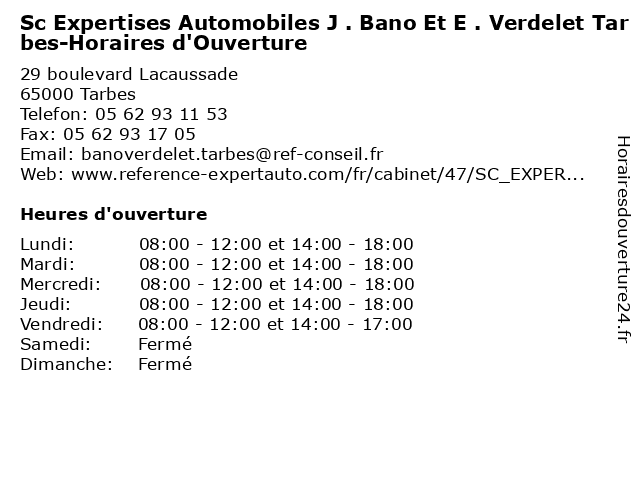 Sc Expertises Automobiles J . Bano Et E . Verdelet Tarbes-Horaires d'Ouverture

29 boulevard Lacaussade
65000 Tarbes
Telefon: 05 62 93 11 53
Fax: 05 62 93 17 05
Email: banoverdelet.tarbes@ref-conseil.fr
Web: www.reference-expertauto.com/fr/cabinet/47/SC_EXPER...

Heures d'ouverture

Lundi: 08:00 - 12:00 et 14:00 - 18:00
Mardi: 08:00 - 12:00 et 14:00 - 18:00
Mercredi: 08:00 - 12:00 et 14:00 - 18:00
Jeudi: 08:00 - 12:00 et 14:00 - 18:00
Vendredi: 08:00 - 12:00 et 14:00 - 17:00
Samedi: Fermé
Dimanche: Fermé

Horairesdouverture24.fr